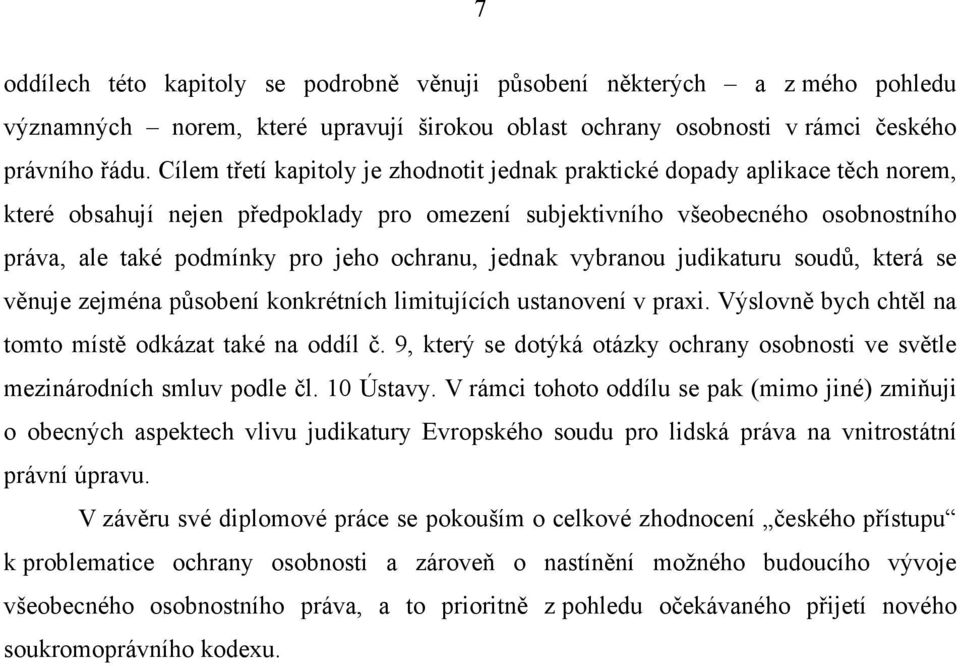 7

oddílech této kapitoly se podrobně věnuji působení některých – a z mého pohledu významných – norem, které upravují širokou oblast ochrany osobnosti v rámci českého právního řádu. Cílem třetí kapitoly je zhodnotit jednak praktické dopady aplikace těch norem, které obsahují nejen předpoklady pro omezení subjektivního všeobecného osobnostního práva, ale také podmínky pro jeho ochranu, jednak vybranou judikaturu soudů, která se věnuje zejména působení konkrétních limitujících ustanovení v praxi. Výslovně bych chtěl na tomto místě odkázat také na oddíl č. 9, který se dotýká otázky ochrany osobnosti ve světle mezinárodních smluv podle čl. 10 Ústavy. V rámci tohoto oddílu se pak (mimo jiné) zmiňuji o obecných aspektech vlivu judikatury Evropského soudu pro lidská práva na vnitrostátní právní úpravu.

V závěru své diplomové práce se pokouším o celkové zhodnocení „českého přístupu“ k problematice ochrany osobnosti a zároveň o nastínění možného budoucího vývoje všeobecného osobnostního práva, a to prioritně z pohledu očekávaného přijetí nového soukromoprávního kodexu.